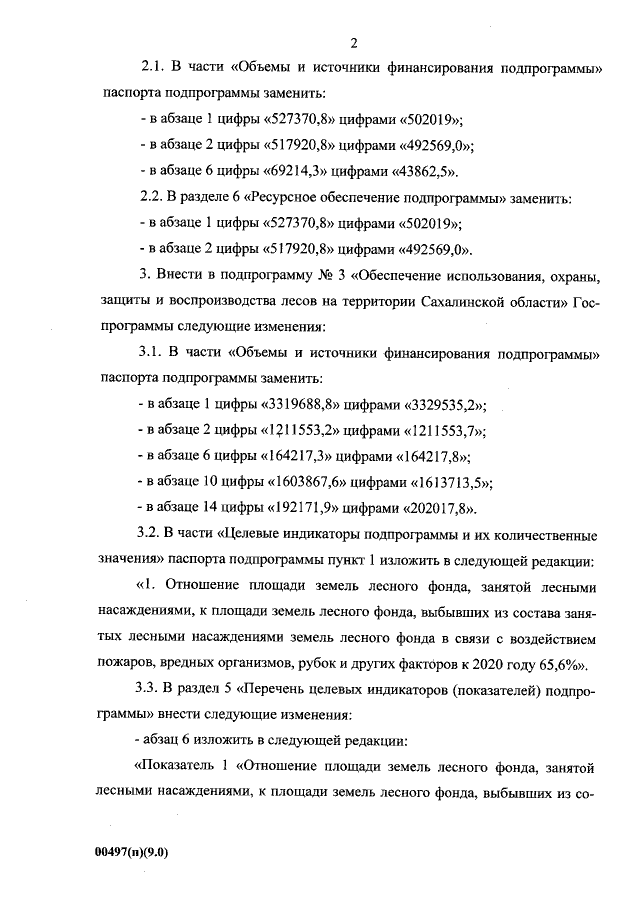 2

2.1. В части «Объемы и источники финансирования подпрограммы» паспорта подпрограммы заменить:

- в абзаце 1 цифры «527370,8» цифрами «502019»;

- в абзаце 2 цифры «517920,8» цифрами «492569,0»;

- в абзаце 6 цифры «69214,3» цифрами «43862,5».

2.2. В разделе 6 «Ресурсное обеспечение подпрограммы» заменить:

- в абзаце 1 цифры «527370,8» цифрами «502019»;

- в абзаце 2 цифры «517920,8» цифрами «492569,0».

3. Внести в подпрограмму № 3 «Обеспечение использования, охраны, защиты и воспроизводства лесов на территории Сахалинской области» Госпрограммы следующие изменения:

3.1. В части «Объемы и источники финансирования подпрограммы» паспорта подпрограммы заменить:

- в абзаце 1 цифры «3319688,8» цифрами «3329535,2»;

- в абзаце 2 цифры «1211553,2» цифрами «1211553,7»;

- в абзаце 6 цифры «164217,3» цифрами «164217,8»;

- в абзаце 10 цифры «1603867,6» цифрами «1613713,5»;

- в абзаце 14 цифры «192171,9» цифрами «202017,8».

3.2. В части «Целевые индикаторы подпрограммы и их количественные значения» паспорта подпрограммы пункт 1 изложить в следующей редакции:

«1. Отношение площади земель лесного фонда, занятой лесными насаждениями, к площади земель лесного фонда, выбывших из состава занятых лесными насаждениями земель лесного фонда в связи с воздействием пожаров, вредных организмов, рубок и других факторов к 2020 году 65,6%».

3.3. В раздел 5 «Перечень целевых индикаторов (показателей) подпрограммы» внести следующие изменения:

- абзац 6 изложить в следующей редакции:

«Показатель 1 «Отношение площади земель лесного фонда, занятой лесными насаждениями, к площади земель лесного фонда, выбывших из со-

00497(п)(9.0)